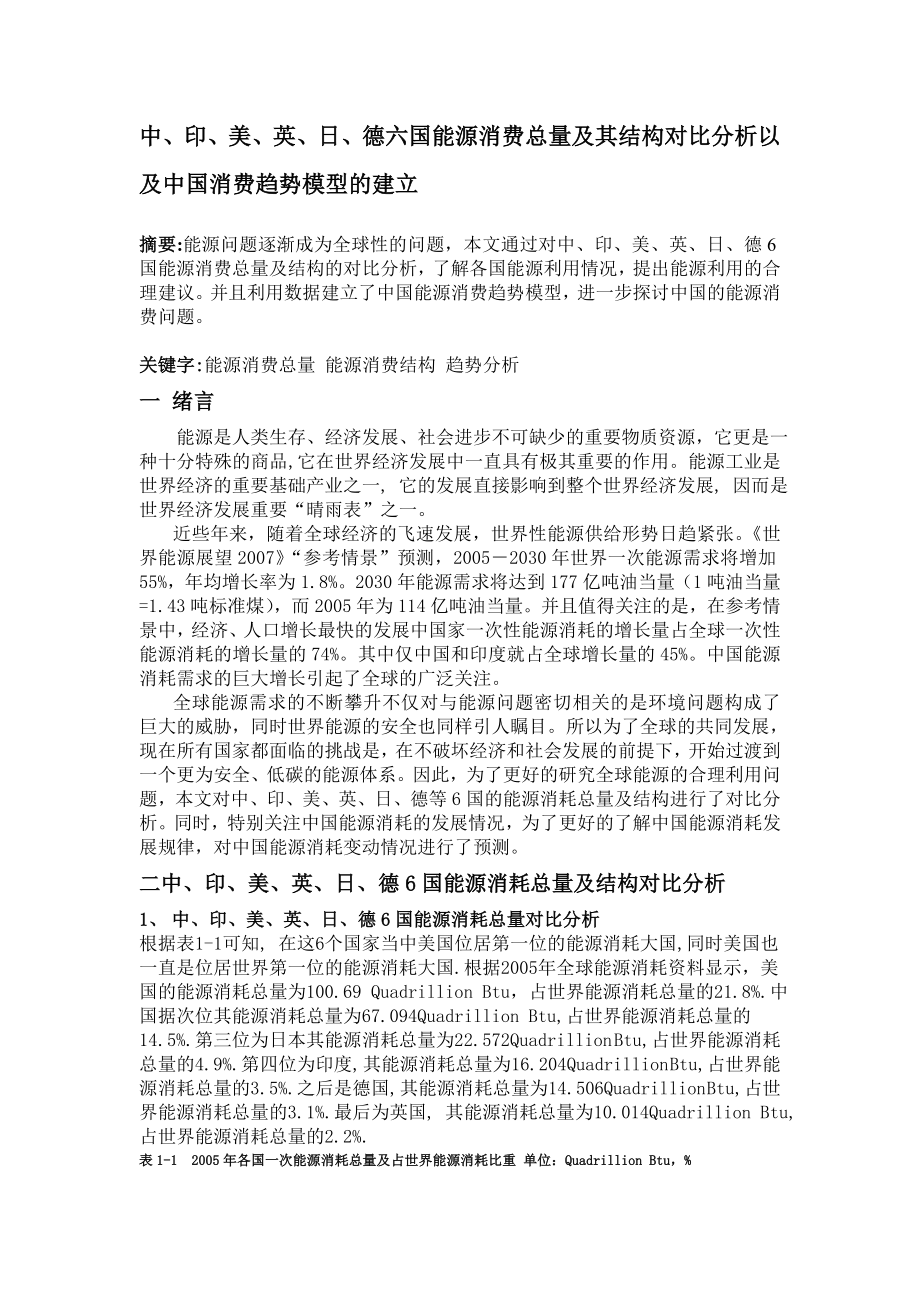 中、印、美、英、日、德六国能源消费总量及其结构对比分析以及中国消费趋势模型的建立

摘要:能源问题逐渐成为全球性的问题，本文通过对中、印、美、英、日、德6国能源消费总量及结构的对比分析，了解各国能源利用情况，提出能源利用的合理建议。并且利用数据建立了中国能源消费趋势模型，进一步探讨中国的能源消费问题。

关键字:能源消费总量 能源消费结构 趋势分析

一 绪言

能源是人类生存、经济发展、社会进步不可缺少的重要物质资源，它更是一种十分特殊的商品,它在世界经济发展中一直具有极其重要的作用。能源工业是世界经济的重要基础产业之一, 它的发展直接影响到整个世界经济发展, 因而是世界经济发展重要“晴雨表”之一。

近些年来，随着全球经济的飞速发展，世界性能源供给形势日趋紧张。《世界能源展望2007》“参考情景”预测，2005－2030年世界一次能源需求将增加55%，年均增长率为1.8%。2030年能源需求将达到177亿吨油当量（1吨油当量=1.43吨标准煤)，而2005年为114亿吨油当量。并且值得关注的是，在参考情景中，经济、人口增长最快的发展中国家一次性能源消耗的增长量占全球一次性能源消耗的增长量的74%。其中仅中国和印度就占全球增长量的45%。中国能源消耗需求的巨大增长引起了全球的广泛关注。

全球能源需求的不断攀升不仅对与能源问题密切相关的是环境问题构成了巨大的威胁，同时世界能源的安全也同样引人瞩目。所以为了全球的共同发展，现在所有国家都面临的挑战是，在不破坏经济和社会发展的前提下，开始过渡到一个更为安全、低碳的能源体系。因此，为了更好的研究全球能源的合理利用问题，本文对中、印、美、英、日、德等6国的能源消耗总量及结构进行了对比分析。同时，特别关注中国能源消耗的发展情况，为了更好的了解中国能源消耗发展规律，对中国能源消耗变动情况进行了预测。

二中、印、美、英、日、德6国能源消耗总量及结构对比分析

1、 中、印、美、英、日、德6国能源消耗总量对比分析

根据表1-1可知, 在这6个国家当中美国位居第一位的能源消耗大国,同时美国也一直是位居世界第一位的能源消耗大国.根据2005年全球能源消耗资料显示，美国的能源消耗总量为100.69 Quadrillion Btu，占世界能源消耗总量的21.8%.中国据次位其能源消耗总量为67.094Quadrillion Btu,占世界能源消耗总量的14.5%.第三位为日本其能源消耗总量为22.572QuadrillionBtu,占世界能源消耗总量的4.9%.第四位为印度,其能源消耗总量为16.204QuadrillionBtu,占世界能源消耗总量的3.5%.之后是德国,其能源消耗总量为14.506QuadrillionBtu,占世界能源消耗总量的3.1%.最后为英国, 其能源消耗总量为10.014Quadrillion Btu,占世界能源消耗总量的2.2%.

表1-1 2005年各国一次能源消耗总量及占世界能源消耗比重 单位：Quadrillion Btu，%